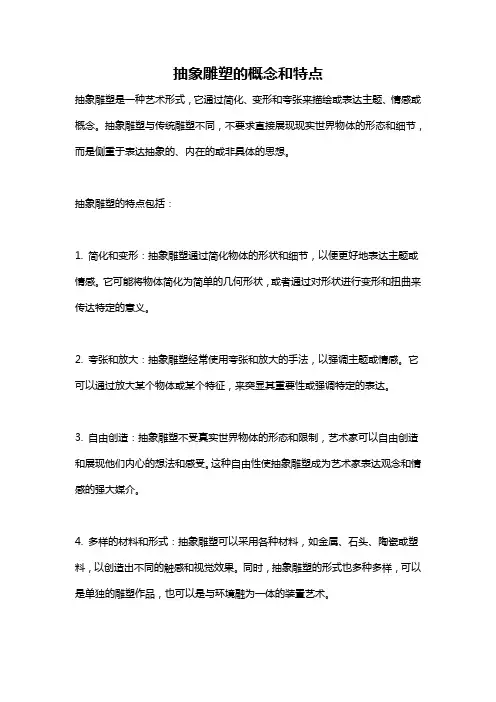 抽象雕塑的概念和特点

抽象雕塑是一种艺术形式，它通过简化、变形和夸张来描绘或表达主题、情感或概念。抽象雕塑与传统雕塑不同，不要求直接展现现实世界物体的形态和细节，而是侧重于表达抽象的、内在的或非具体的思想。

抽象雕塑的特点包括：

1. 简化和变形：抽象雕塑通过简化物体的形状和细节，以便更好地表达主题或情感。它可能将物体简化为简单的几何形状，或者通过对形状进行变形和扭曲来传达特定的意义。

2. 夸张和放大：抽象雕塑经常使用夸张和放大的手法，以强调主题或情感。它可以通过放大某个物体或某个特征，来突显其重要性或强调特定的表达。

3. 自由创造：抽象雕塑不受真实世界物体的形态和限制，艺术家可以自由创造和展现他们内心的想法和感受。这种自由性使抽象雕塑成为艺术家表达观念和情感的强大媒介。

4. 多样的材料和形式：抽象雕塑可以采用各种材料，如金属、石头、陶瓷或塑料，以创造出不同的触感和视觉效果。同时，抽象雕塑的形式也多种多样，可以是单独的雕塑作品，也可以是与环境融为一体的装置艺术。